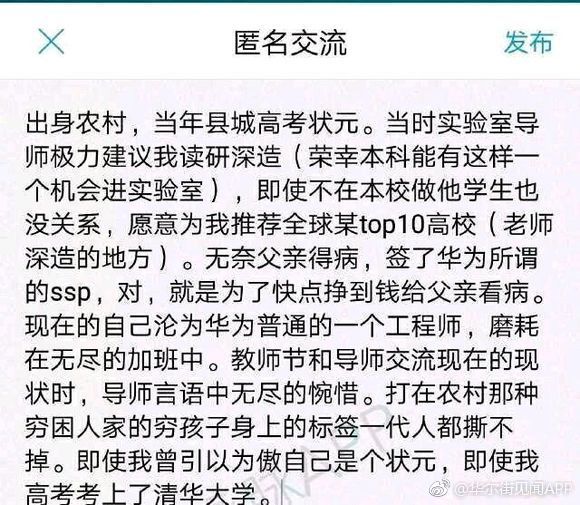 匿名交流

发布

出身农村，当年县城高考状元。当时实验室导师极力建议我读研深造（荣幸本科能有这样一个机会进实验室），即使不在本校做他学生也没关系，愿意为我推荐全球某top10高校（老师深造的地方）。无奈父亲得病，签了华为所谓的ssp，对，就是为了快点挣到钱给父亲看病。现在的自己沦为华为普通的一个工程师，磨耗在无尽的加班中。教师节和导师交流现在的现状时，导师言语中无尽的惋惜。打在农村那种穷困人家的穷孩子身上的标签一代人都撕不掉。即使我曾引以为傲自己是个状元，即使我高考考上了清华大学。

@华尔街见闻APP